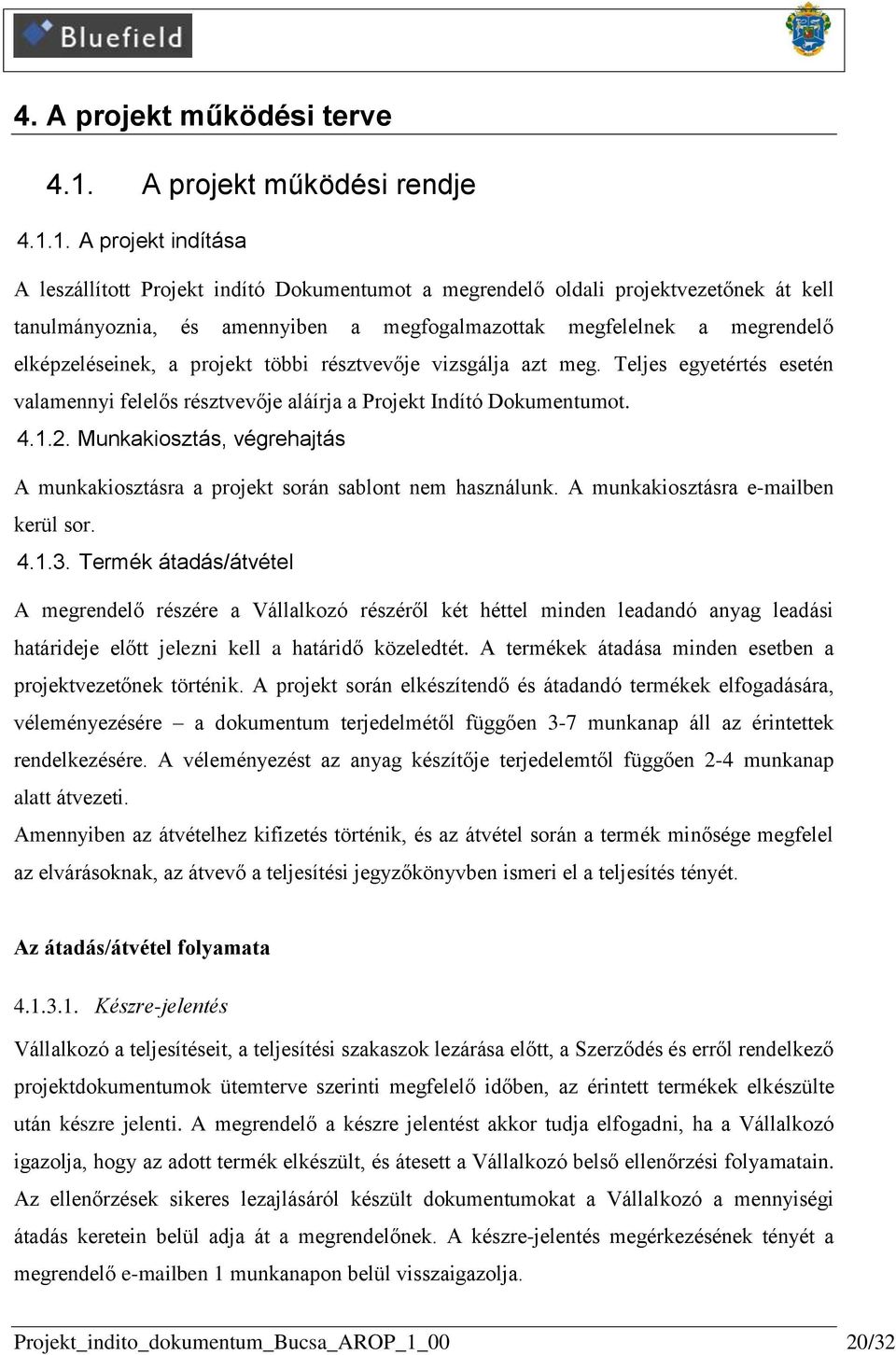 Bluefield

4. A projekt működési terve

4.1. A projekt működési rendje

4.1.1. A projekt indítása

A leszállított Projekt indító Dokumentumot a megrendelő oldali projektvezetőnek át kell tanulmányoznia, és amennyiben a megfogalmazottak megfelelnek a megrendelő elképzeléseinek, a projekt többi résztvevője vizsgálja azt meg. Teljes egyetértés esetén valamennyi felelős résztvevője aláírja a Projekt Indító Dokumentumot.

4.1.2. Munkakiosztás, végrehajtás

A munkakiosztásra a projekt során sablont nem használunk. A munkakiosztásra e-mailben kerül sor.

4.1.3. Termék átadás/átvétel

A megrendelő részére a Vállalkozó részéről két héttel minden leadandó anyag leadási határideje előtt jelezni kell a határidő közeledtét. A termékek átadása minden esetben a projektvezetőnek történik. A projekt során elkészítendő és átadandó termékek elfogadására, véleményezésére – a dokumentum terjedelmétől függően 3-7 munkanap áll az érintettek rendelkezésére. A véleményezést az anyag készítője terjedelemtől függően 2-4 munkanap alatt átvezeti.

Amennyiben az átvételhez kifizetés történik, és az átvétel során a termék minősége megfelel az elvárásoknak, az átvevő a teljesítési jegyzőkönyvben ismeri el a teljesítés tényét.

Az átadás/átvétel folyamata

4.1.3.1. Készre-jelentés

Vállalkozó a teljesítéseit, a teljesítési szakaszok lezárása előtt, a Szerződés és erről rendelkező projektdokumentumok ütemterve szerinti megfelelő időben, az érintett termékek elkészülte után készre jelenti. A megrendelő a készre jelentést akkor tudja elfogadni, ha a Vállalkozó igazolja, hogy az adott termék elkészült, és átesett a Vállalkozó belső ellenőrzési folyamatain. Az ellenőrzések sikeres lezajlásáról készült dokumentumokat a Vállalkozó a mennyiségi átadás keretein belül adja át a megrendelőnek. A készre-jelentés megérkezésének tényét a megrendelő e-mailben 1 munkanapon belül visszaigazolja.

Projekt_indito_dokumentum_Bucsa_AROP_1_00 20/32